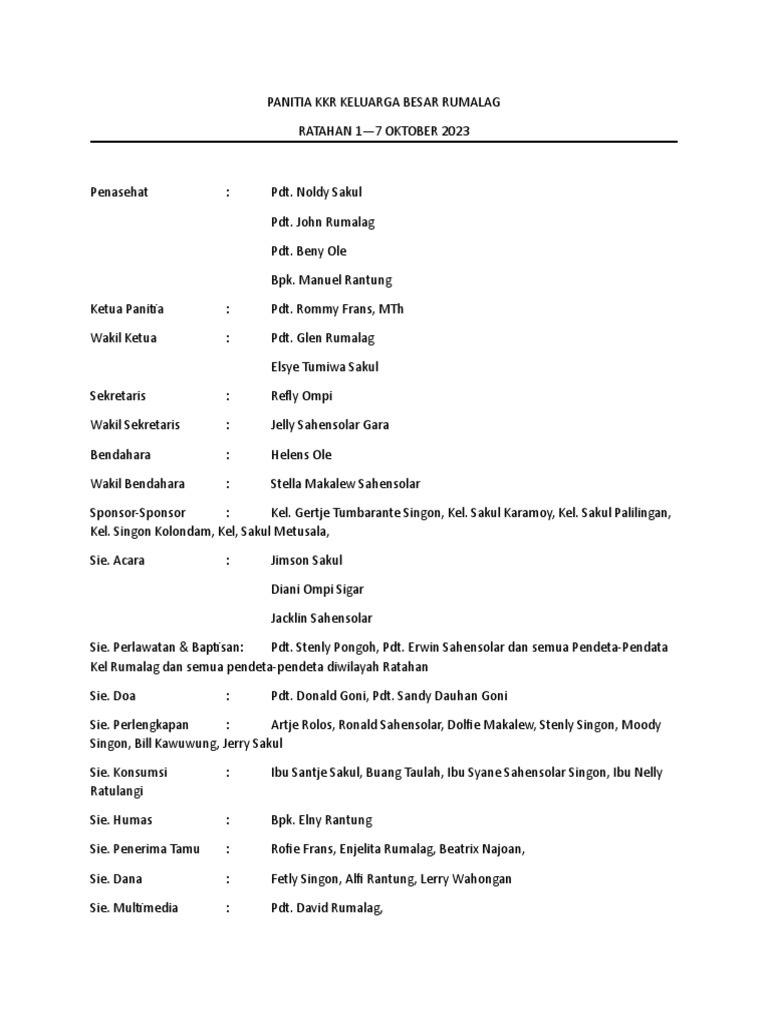 PANITIA KKR KELUARGA BESAR RUMALAG

RATAHAN 1—7 OKTOBER 2023

Penasehat : Pdt. Noldy Sakul

Pdt. John Rumalag

Pdt. Beny Ole

Bpk. Manuel Rantung

Ketua Panitia : Pdt. Rommy Frans, MTh

Wakil Ketua : Pdt. Glen Rumalag

Elsye Tumiwa Sakul

Sekretaris : Refly Ompi

Wakil Sekretaris : Jelly Sahensolar Gara

Bendahara : Helens Ole

Wakil Bendahara : Stella Makalew Sahensolar

Sponsor-Sponsor : Kel. Gertje Tumbarante Singon, Kel. Sakul Karamoy, Kel. Sakul Palilingan, Kel. Singon Kolondam, Kel, Sakul Metusala,

Sie. Acara : Jimson Sakul

Diani Ompi Sigar

Jacklin Sahensolar

Sie. Perlawatan & Baptisan: Pdt. Stenly Pongoh, Pdt. Erwin Sahensolar dan semua Pendeta-Pendata Kel Rumalag dan semua pendeta-pendeta diwilayah Ratahan

Sie. Doa : Pdt. Donald Goni, Pdt. Sandy Dauhan Goni

Sie. Perlengkapan : Artje Rolos, Ronald Sahensolar, Dolfie Makalew, Stenly Singon, Moody Singon, Bill Kawuwung, Jerry Sakul

Sie. Konsumsi : Ibu Santje Sakul, Buang Taulah, Ibu Syane Sahensolar Singon, Ibu Nelly Ratulangi

Sie. Humas : Bpk. Elny Rantung

Sie. Penerima Tamu : Rofie Frans, Enjelita Rumalag, Beatrix Najoan,

Sie. Dana : Fetly Singon, Alfi Rantung, Lerry Wahongan

Sie. Multimedia : Pdt. David Rumalag,